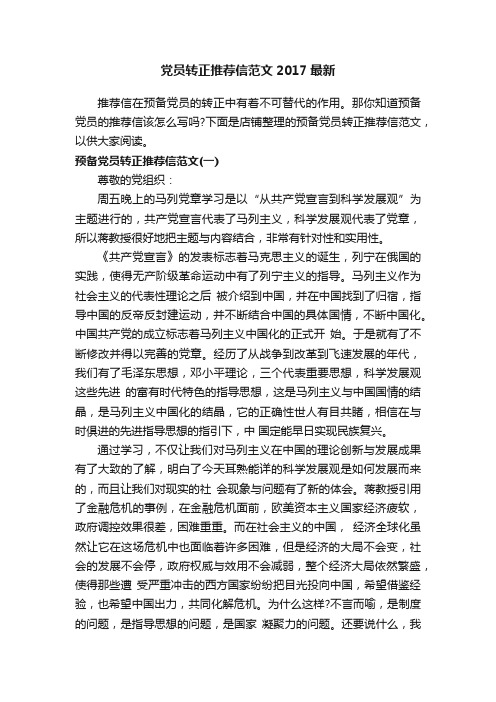 党员转正推荐信范文 2017 最新

推荐信在预备党员的转正中有着不可替代的作用。那你知道预备党员的推荐信该怎么写吗?下面是店铺整理的预备党员转正推荐信范文，以供大家阅读。

预备党员转正推荐信范文(一)

尊敬的党组织：

周五晚上的马列党章学习是以“从共产党宣言到科学发展观”为主题进行的，共产党宣言代表了马列主义，科学发展观代表了党章，所以蒋教授很好地把主题与内容结合，非常有针对性和实用性。

《共产党宣言》的发表标志着马克思主义的诞生，列宁在俄国的实践，使得无产阶级革命运动中有了列宁主义的指导。马列主义作为社会主义的代表性理论之后 被介绍到中国，并在中国找到了归宿，指导中国的反帝反封建运动，并不断结合中国的具体国情，不断中国化。中国共产党的成立标志着马列主义中国化的正式开 始。于是就有了不断修改并得以完善的党章。经历了从战争到改革到飞速发展的年代，我们有了毛泽东思想，邓小平理论，三个代表重要思想，科学发展观这些先进 的富有时代特色的指导思想，这是马列主义与中国国情的结晶，是马列主义中国化的结晶，它的正确性世人有目共睹，相信在与时俱进的先进指导思想的指引下，中 国定能早日实现民族复兴。

通过学习，不仅让我们对马列主义在中国的理论创新与发展成果有了大致的了解，明白了今天耳熟能详的科学发展观是如何发展而来的，而且让我们对现实的社 会现象与问题有了新的体会。蒋教授引用了金融危机的事例，在金融危机面前，欧美资本主义国家经济疲软，政府调控效果很差，困难重重。而在社会主义的中国， 经济全球化虽然让它在这场危机中也面临着许多困难，但是经济的大局不会变，社会的发展不会停，政府权威与效用不会减弱，整个经济大局依然繁盛，使得那些遭 受严重冲击的西方国家纷纷把目光投向中国，希望借鉴经验，也希望中国出力，共同化解危机。为什么这样?不言而喻，是制度的问题，是指导思想的问题，是国家 凝聚力的问题。还要说什么，我